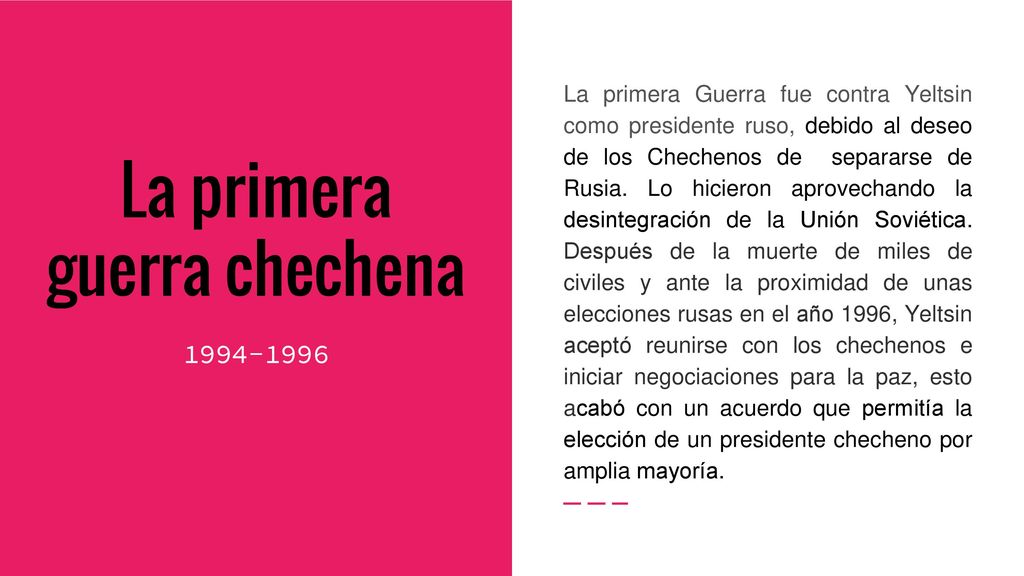 La primera guerra chechena

1994-1996

La primera Guerra fue contra Yeltsin como presidente ruso, debido al deseo de los Chechenos de separarse de Rusia. Lo hicieron aprovechando la desintegración de la Unión Soviética. Después de la muerte de miles de civiles y ante la proximidad de unas elecciones rusas en el año 1996, Yeltsin aceptó reunirse con los chechenos e iniciar negociaciones para la paz, esto acabó con un acuerdo que permitía la elección de un presidente checheno por amplia mayoría.